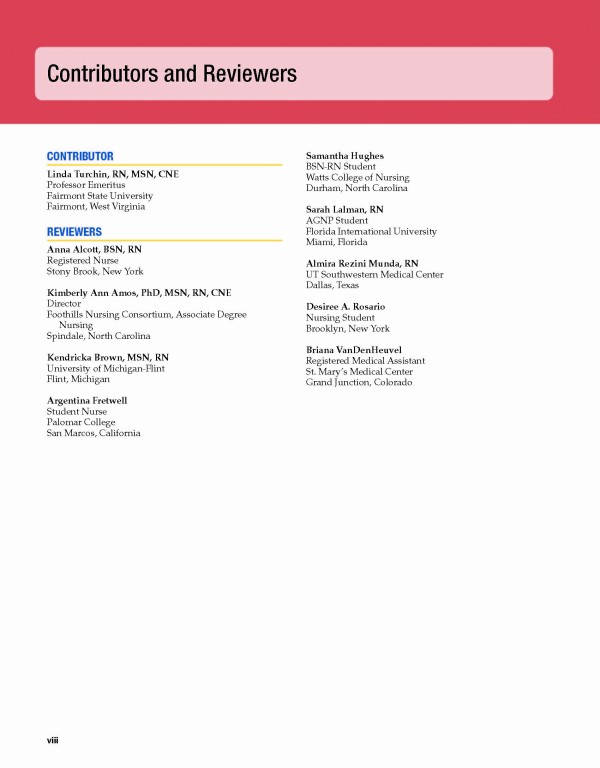 Contributors and Reviewers

CONTRIBUTOR

Linda Turchin, RN, MSN, CNE
Professor Emeritus
Fairmont State University
Fairmont, West Virginia

REVIEWERS

Anna Alcott, BSN, RN
Registered Nurse
Stony Brook, New York

Kimberly Ann Amos, PhD, MSN, RN, CNE
Director
Foothills Nursing Consortium, Associate Degree Nursing
Spindale, North Carolina

Kendricka Brown, MSN, RN
University of Michigan-Flint
Flint, Michigan

Argentina Fretwell
Student Nurse
Palomar College
San Marcos, California

Samantha Hughes
BSN-RN Student
Watts College of Nursing
Durham, North Carolina

Sarah Lalman, RN
AGNP Student
Florida International University
Miami, Florida

Almira Rezini Munda, RN
UT Southwestern Medical Center
Dallas, Texas

Desiree A. Rosario
Nursing Student
Brooklyn, New York

Briana VanDenHeuvel
Registered Medical Assistant
St. Mary's Medical Center
Grand Junction, Colorado

viii